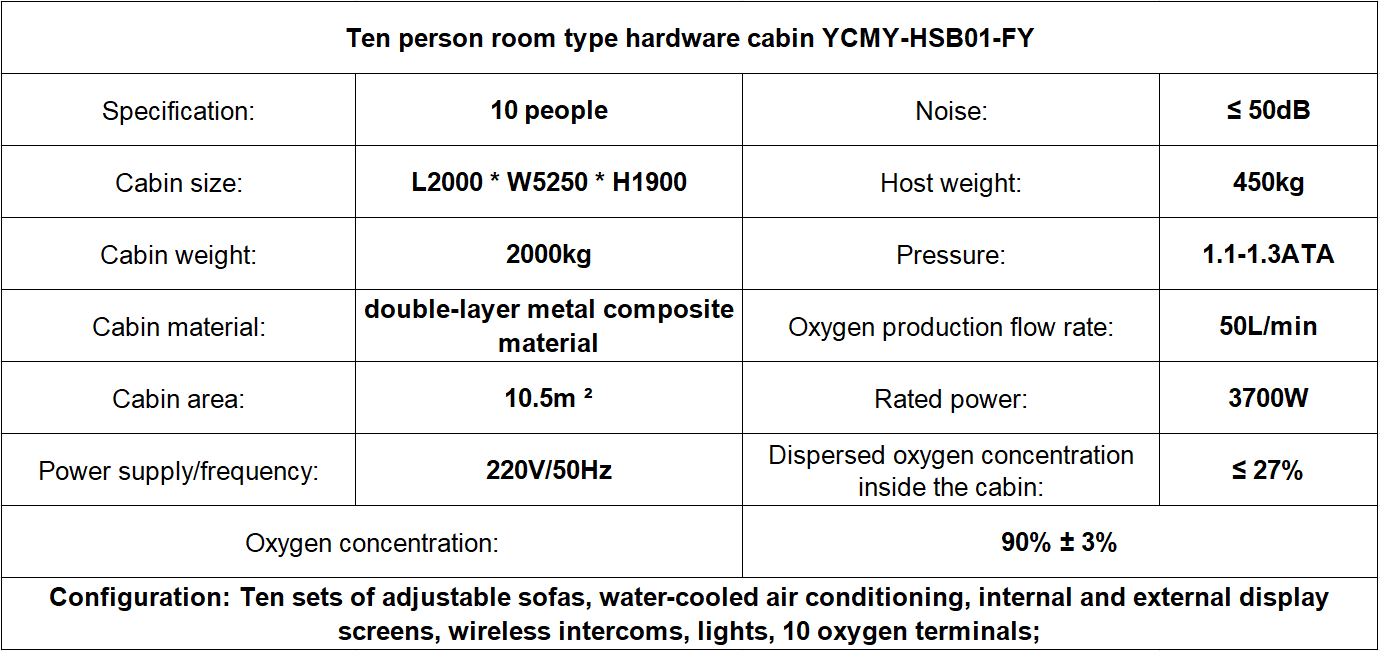 | Ten person room type hardware cabin YCMY-HSB01-FY | | | |
|---|---|---|---|
| Specification: | 10 people | Noise: | ≤ 50dB |
| Cabin size: | L2000 * W5250 * H1900 | Host weight: | 450kg |
| Cabin weight: | 2000kg | Pressure: | 1.1-1.3ATA |
| Cabin material: | double-layer metal composite material | Oxygen production flow rate: | 50L/min |
| Cabin area: | 10.5m ² | Rated power: | 3700W |
| Power supply/frequency: | 220V/50Hz | Dispersed oxygen concentration inside the cabin: | ≤ 27% |
| Oxygen concentration: | | 90% ± 3% | |
| Configuration: Ten sets of adjustable sofas, water-cooled air conditioning, internal and external display screens, wireless intercoms, lights, 10 oxygen terminals; | | | |